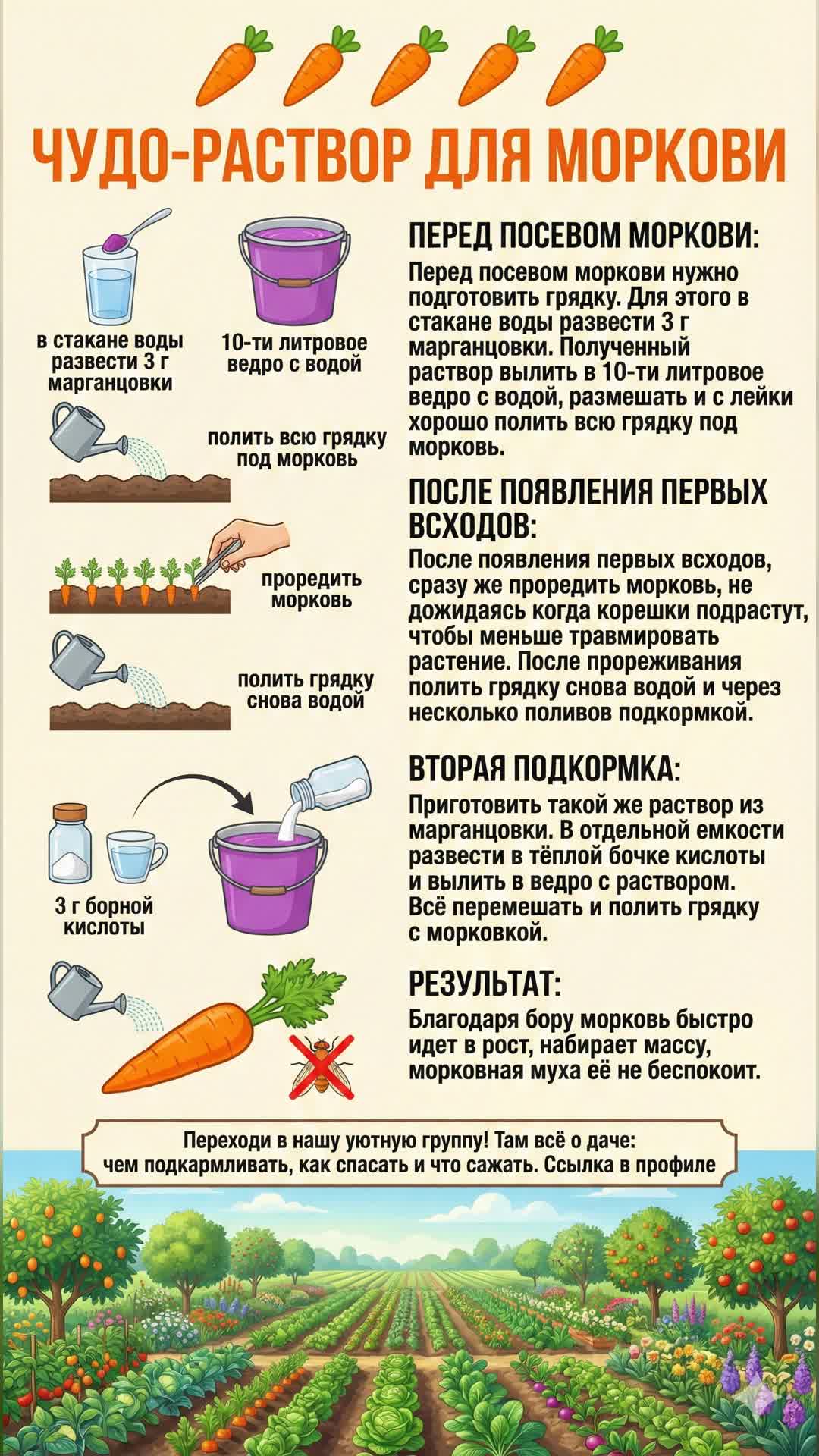 ЧУДО-РАСТВОР ДЛЯ МОРКОВИ

в стакане воды развести 3 г марганцовки

10-ти литровое ведро с водой

полить всю грядку под морковь

проредить морковь

полить грядку снова водой

3 г борной кислоты

ПЕРЕД ПОСЕВОМ МОРКОВИ:

Перед посевом моркови нужно подготовить грядку. Для этого в стакане воды развести 3 г марганцовки. Полученный раствор вылить в 10-ти литровое ведро с водой, размешать и с лейки хорошо полить всю грядку под морковь.

ПОСЛЕ ПОЯВЛЕНИЯ ПЕРВЫХ ВСХОДОВ:

После появления первых всходов, сразу же проредить морковь, не дожидаясь когда корешки подрастут, чтобы меньше травмировать растение. После прореживания полить грядку снова водой и через несколько поливов подкормкой.

ВТОРАЯ ПОДКОРМКА:

Приготовить такой же раствор из марганцовки. В отдельной емкости развести в тёплой бочке кислоты и вылить в ведро с раствором. Всё перемешать и полить грядку с морковкой.

РЕЗУЛЬТАТ:

Благодаря бору морковь быстро идет в рост, набирает массу, морковная муха её не беспокоит.

Переходи в нашу уютную группу! Там всё о даче: чем подкармливать, как спасать и что сажать. Ссылка в профиле